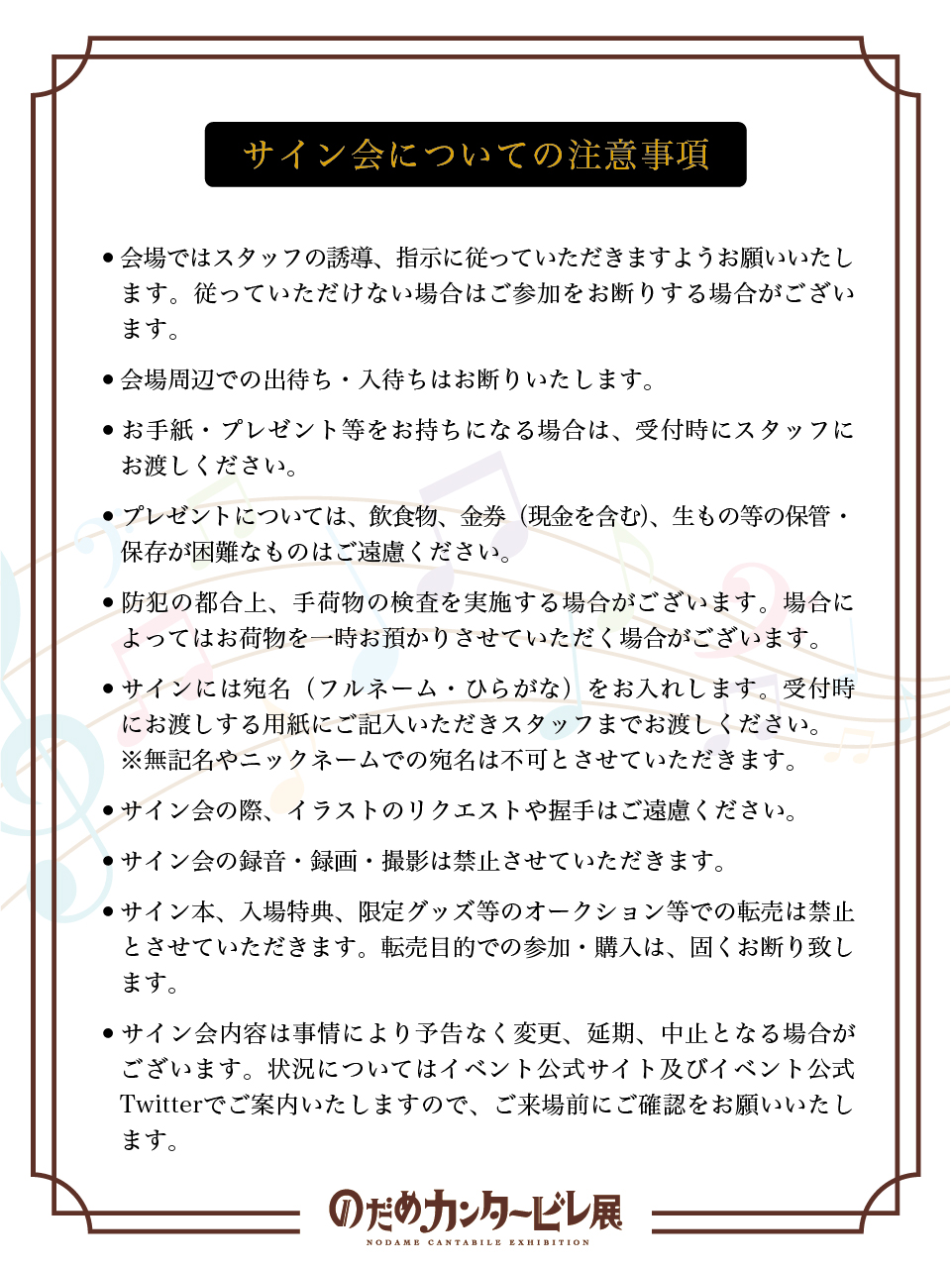 サイン会についての注意事項

• 会場ではスタッフの誘導、指示に従っていただきますようお願いいたします。従っていただけない場合はご参加をお断りする場合がございます。

• 会場周辺での出待ち・入待ちはお断りいたします。

• お手紙・プレゼント等をお持ちになる場合は、受付時にスタッフにお渡しください。

• プレゼントについては、飲食物、金券（現金を含む）、生もの等の保管・保存が困難なものはご遠慮ください。

• 防犯の都合上、手荷物の検査を実施する場合がございます。場合によってはお荷物を一時お預かりさせていただく場合がございます。

• サインには宛名（フルネーム・ひらがな）をお入れします。受付時にお渡しする用紙にご記入いただきスタッフまでお渡しください。
※無記名やニックネームでの宛名は不可とさせていただきます。

• サイン会の際、イラストのリクエストや握手はご遠慮ください。

• サイン会の録音・録画・撮影は禁止させていただきます。

• サイン本、入場特典、限定グッズ等のオークション等での転売は禁止とさせていただきます。転売目的での参加・購入は、固くお断り致します。

• サイン会内容は事情により予告なく変更、延期、中止となる場合がございます。状況についてはイベント公式サイト及びイベント公式Twitterでご案内いたしますので、ご来場前にご確認をお願いいたします。

のだめカンタービレ展
NODAME CANTABILE EXHIBITION